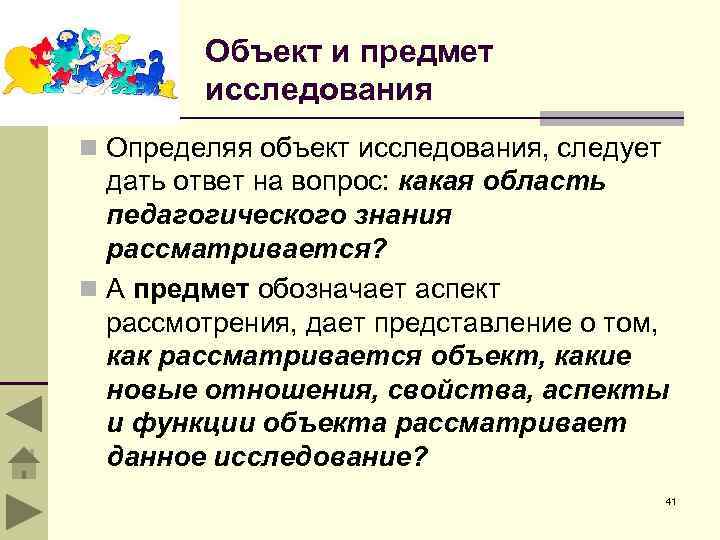 Объект и предмет исследования

Определяя объект исследования, следует дать ответ на вопрос: какая область педагогического знания рассматривается?

А предмет обозначает аспект рассмотрения, дает представление о том, как рассматривается объект, какие новые отношения, свойства, аспекты и функции объекта рассматривает данное исследование?

41